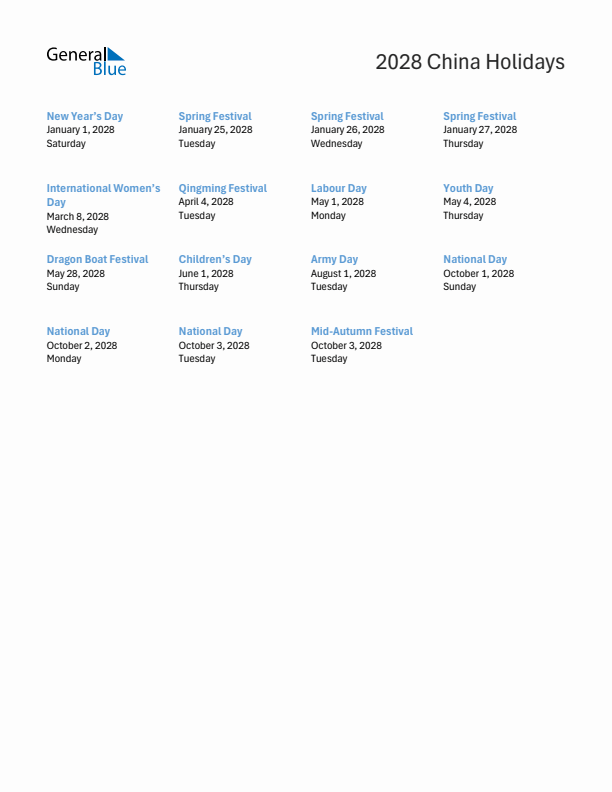 General Blue

2028 China Holidays

New Year's Day
January 1, 2028
Saturday

Spring Festival
January 25, 2028
Tuesday

Spring Festival
January 26, 2028
Wednesday

Spring Festival
January 27, 2028
Thursday

International Women's Day
March 8, 2028
Wednesday

Qingming Festival
April 4, 2028
Tuesday

Labour Day
May 1, 2028
Monday

Youth Day
May 4, 2028
Thursday

Dragon Boat Festival
May 28, 2028
Sunday

Children's Day
June 1, 2028
Thursday

Army Day
August 1, 2028
Tuesday

National Day
October 1, 2028
Sunday

National Day
October 2, 2028
Monday

National Day
October 3, 2028
Tuesday

Mid-Autumn Festival
October 3, 2028
Tuesday